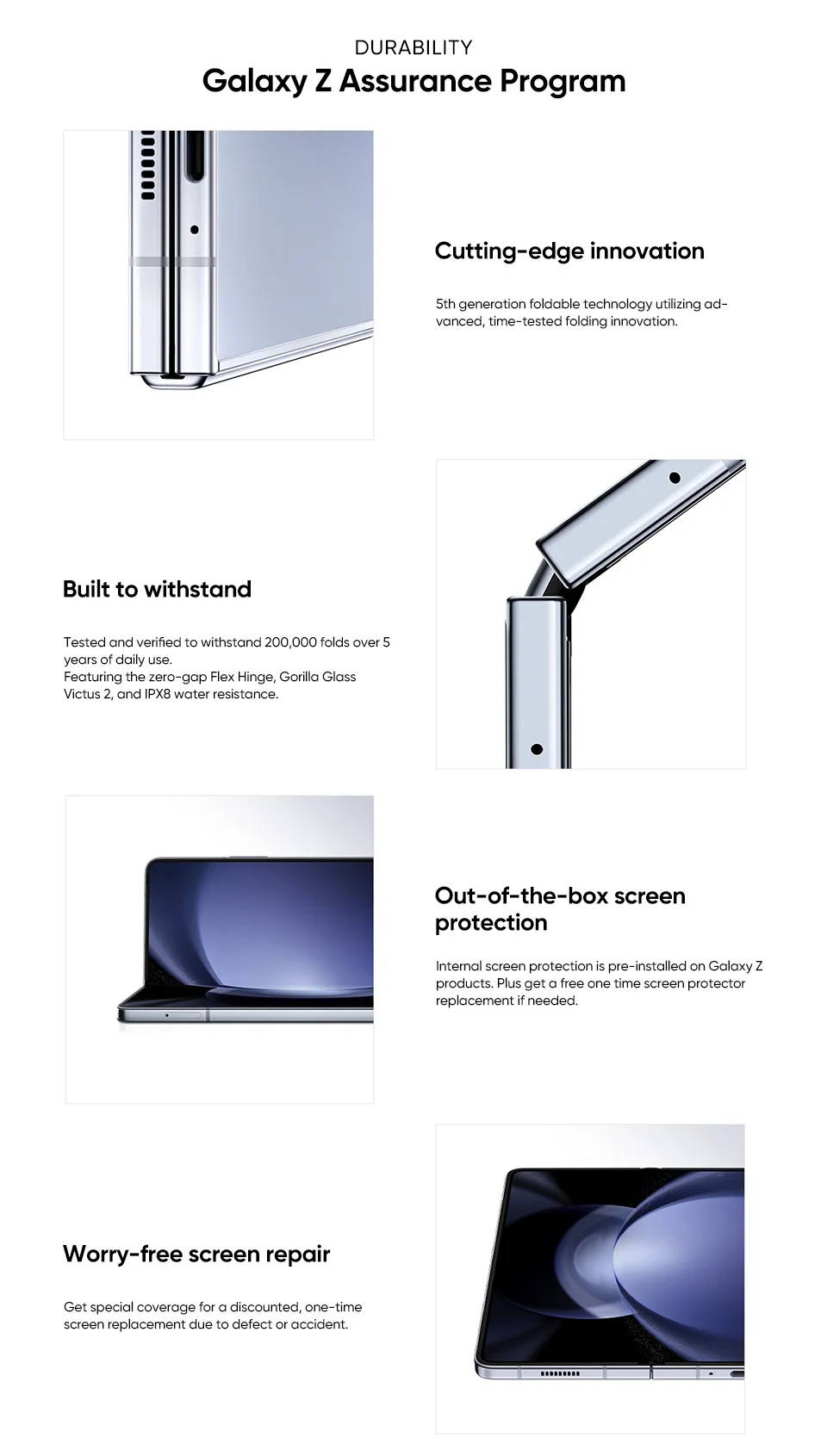 DURABILITY

Galaxy Z Assurance Program

Cutting-edge innovation

5th generation foldable technology utilizing advanced, time-tested folding innovation.

Built to withstand

Tested and verified to withstand 200,000 folds over 5 years of daily use.
Featuring the zero-gap Flex Hinge, Gorilla Glass Victus 2, and IPX8 water resistance.

Out-of-the-box screen protection

Internal screen protection is pre-installed on Galaxy Z products. Plus get a free one time screen protector replacement if needed.

Worry-free screen repair

Get special coverage for a discounted, one-time screen replacement due to defect or accident.